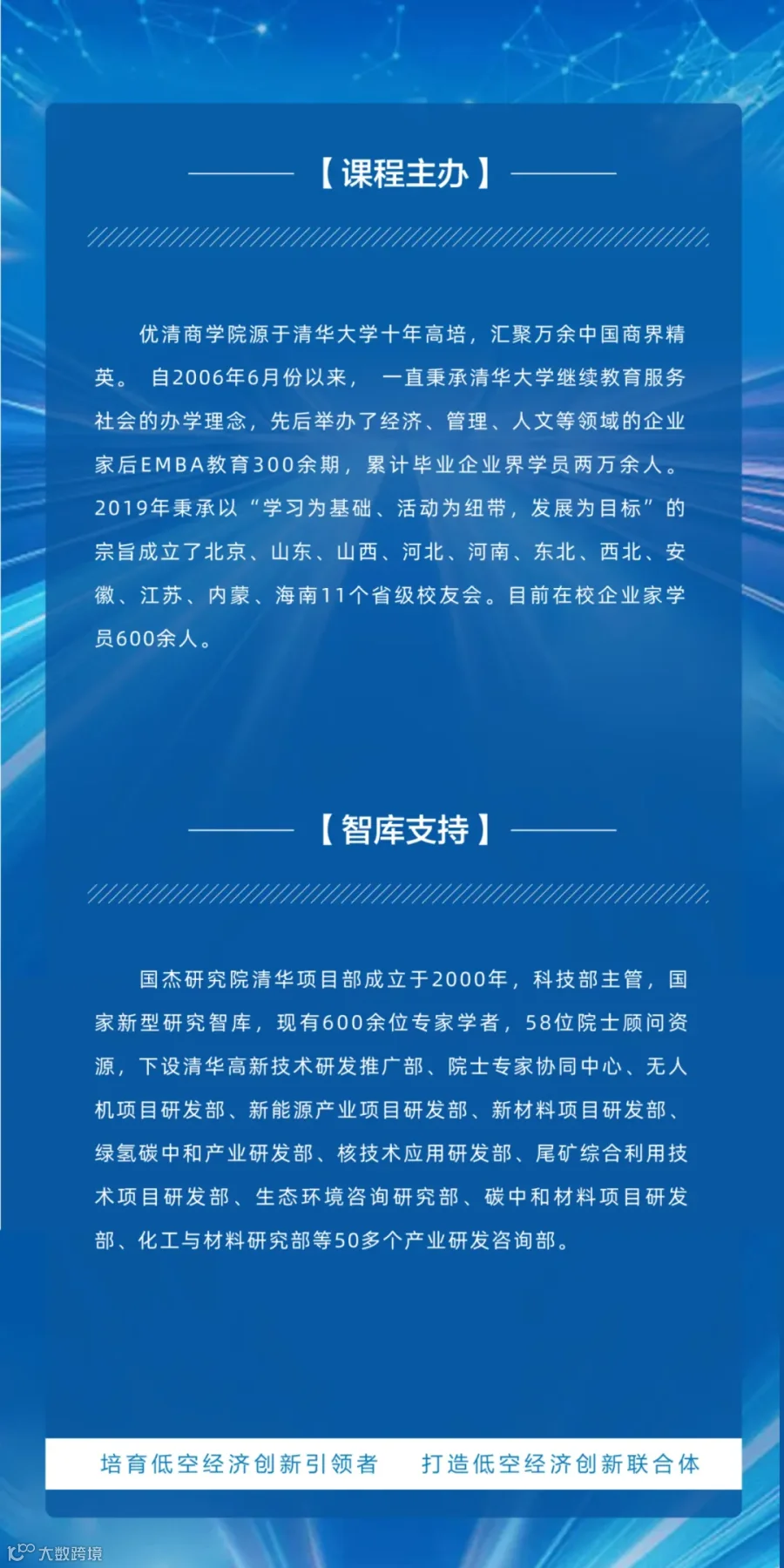 【课程主办】

优清商学院源于清华大学十年高培，汇聚万余中国商界精英。自2006年6月份以来，一直秉承清华大学继续教育服务社会的办学理念，先后举办了经济、管理、人文等领域的企业家后EMBA教育300余期，累计毕业企业界学员两万余人。2019年秉承以“学习为基础、活动为纽带，发展为目标”的宗旨成立了北京、山东、山西、河北、河南、东北、西北、安徽、江苏、内蒙、海南11个省级校友会。目前在校企业家学员600余人。

【智库支持】

国杰研究院清华项目部成立于2000年，科技部主管，国家新型研究智库，现有600余位专家学者，58位院士顾问资源，下设清华高新技术研发推广部、院士专家协同中心、无人机项目研发部、新能源产业项目研发部、新材料项目研发部、绿氢碳中和产业研发部、核技术应用研发部、尾矿综合利用技术项目研发部、生态环境咨询研究部、碳中和材料项目研发部、化工与材料研究部等50多个产业研发咨询部。

培育低空经济创新引领者 打造低空经济创新联合体

大数跨境